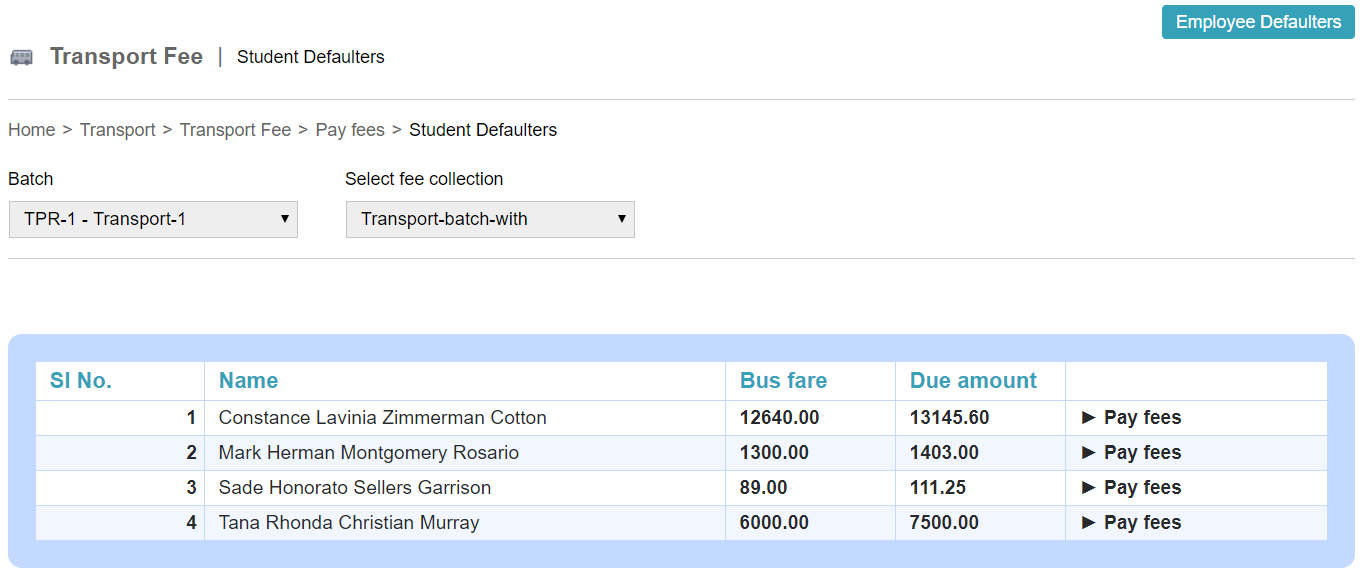 Employee Defaulters

Transport Fee | Student Defaulters

Home > Transport > Transport Fee > Pay fees > Student Defaulters

Batch
TPR-1 - Transport-1

Select fee collection
Transport-batch-with

| Sl No. | Name | Bus fare | Due amount | |
|---|---|---|---|---|
| 1 | Constance Lavinia Zimmerman Cotton | 12640.00 | 13145.60 | ► Pay fees |
| 2 | Mark Herman Montgomery Rosario | 1300.00 | 1403.00 | ► Pay fees |
| 3 | Sade Honorato Sellers Garrison | 89.00 | 111.25 | ► Pay fees |
| 4 | Tana Rhonda Christian Murray | 6000.00 | 7500.00 | ► Pay fees |